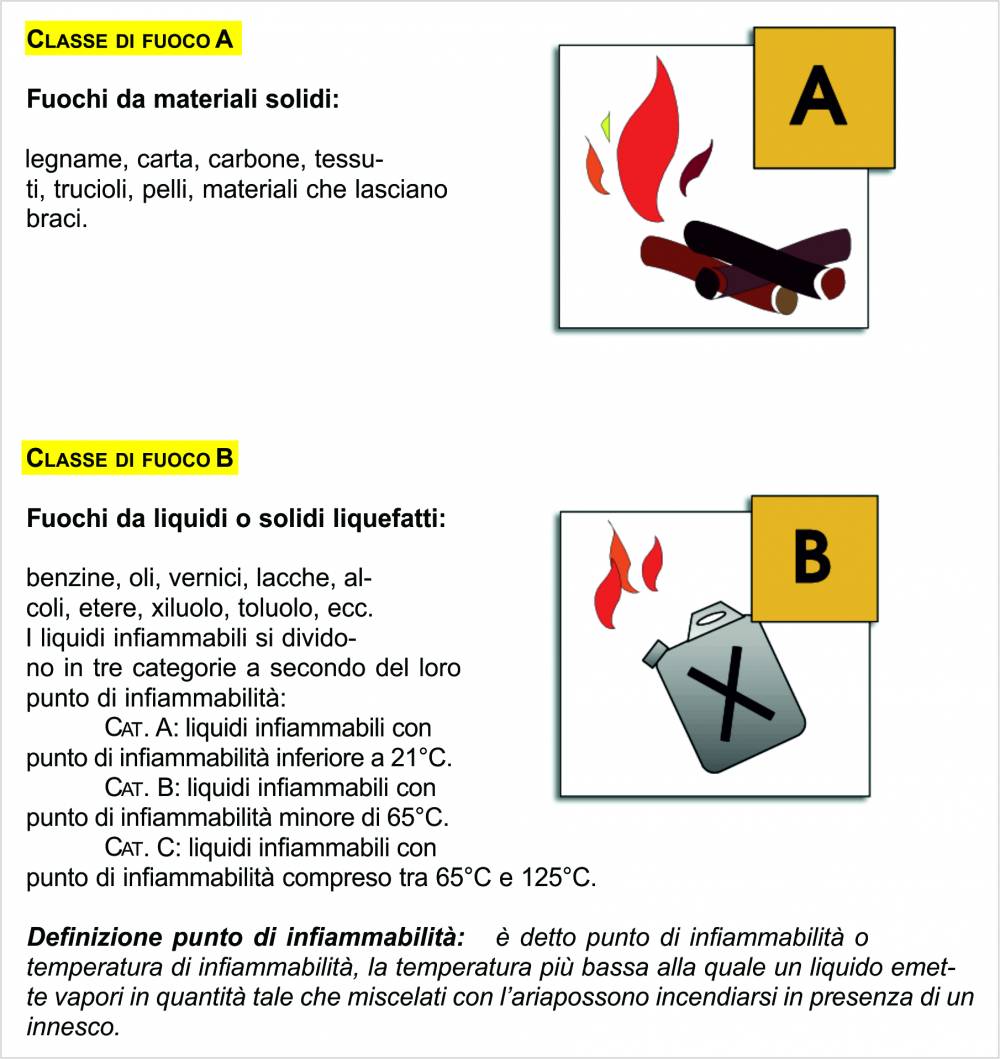 CLASSE DI FUOCO A

Fuochi da materiali solidi:

legname, carta, carbone, tessuti, trucioli, pelli, materiali che lasciano braci.

A

CLASSE DI FUOCO B

Fuochi da liquidi o solidi liquefatti:

benzine, oli, vernici, lacche, alcoli, etere, xiluolo, toluolo, ecc.
I liquidi infiammabili si dividono in tre categorie a secondo del loro punto di infiammabilità:
CAT. A: liquidi infiammabili con punto di infiammabilità inferiore a 21°C.
CAT. B: liquidi infiammabili con punto di infiammabilità minore di 65°C.
CAT. C: liquidi infiammabili con punto di infiammabilità compreso tra 65°C e 125°C.

B

Definizione punto di infiammabilità: è detto punto di infiammabilità o temperatura di infiammabilità, la temperatura più bassa alla quale un liquido emette vapori in quantità tale che miscelati con l'ariapossono incendiarsi in presenza di un innesco.